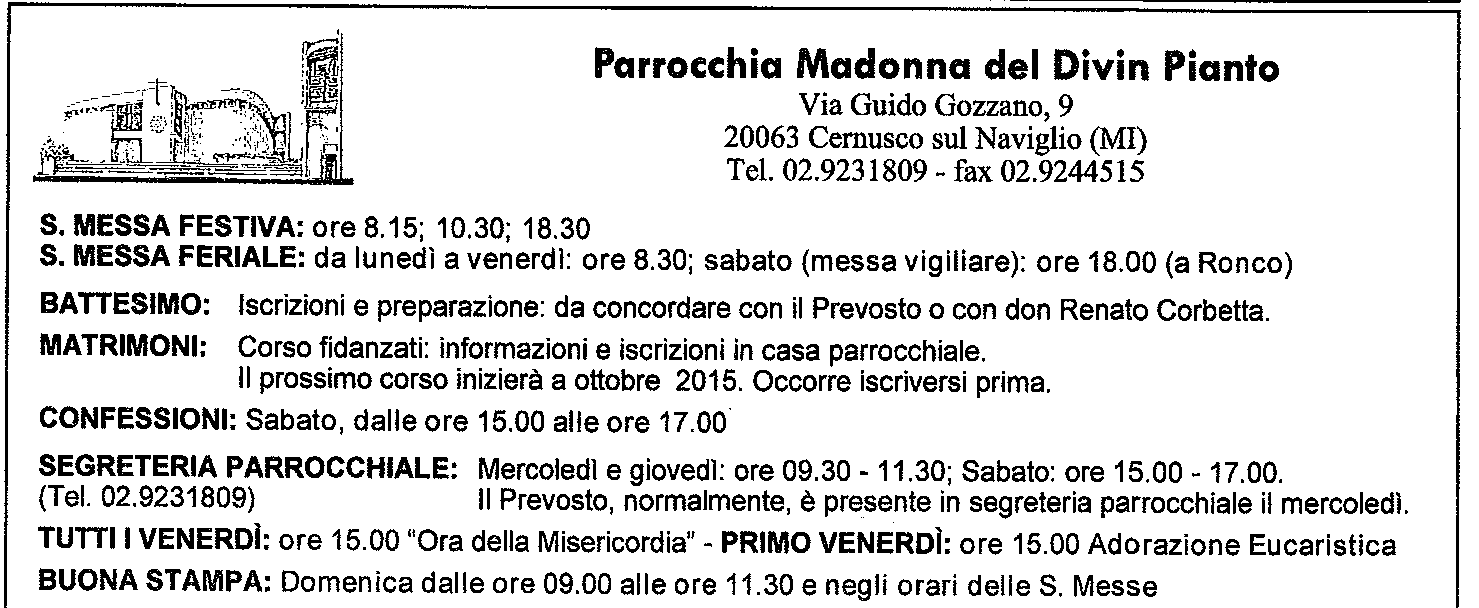 Parrocchia Madonna del Divin Pianto
Via Guido Gozzano, 9
20063 Cernusco sul Naviglio (MI)
Tel. 02.9231809 - fax 02.9244515

S. MESSA FESTIVA: ore 8.15; 10.30; 18.30
S. MESSA FERIALE: da lunedì a venerdì: ore 8.30; sabato (messa vigiliare): ore 18.00 (a Ronco)

BATTESIMO: Iscrizioni e preparazione: da concordare con il Prevosto o con don Renato Corbetta.

MATRIMONI: Corso fidanzati: informazioni e iscrizioni in casa parrocchiale.
Il prossimo corso inizierà a ottobre 2015. Occorre iscriversi prima.

CONFESSIONI: Sabato, dalle ore 15.00 alle ore 17.00

SEGRETERIA PARROCCHIALE: Mercoledì e giovedì: ore 09.30 - 11.30; Sabato: ore 15.00 - 17.00.
(Tel. 02.9231809) Il Prevosto, normalmente, è presente in segreteria parrocchiale il mercoledì.

TUTTI I VENERDÌ: ore 15.00 "Ora della Misericordia" - PRIMO VENERDÌ: ore 15.00 Adorazione Eucaristica

BUONA STAMPA: Domenica dalle ore 09.00 alle ore 11.30 e negli orari delle S. Messe